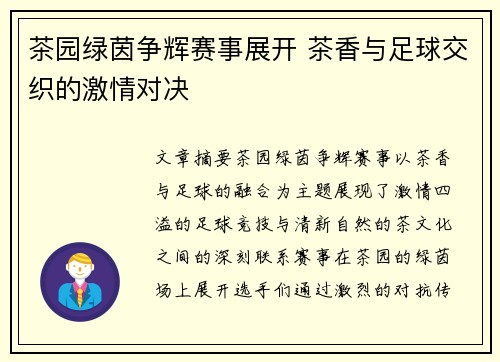 茶园绿茵争辉赛事展开 茶香与足球交织的激情对决

文章摘要茶园绿茵争辉赛事以茶香与足球的融合为主题展现了激情四溢的足球竞技与清新自然的茶文化之间的深刻联系赛事在茶园的绿茵场上展开选手们通过激烈的对抗传